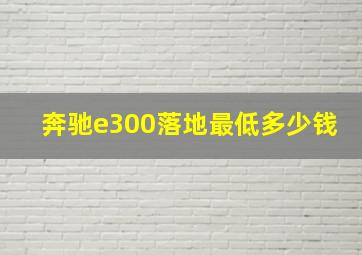 奔驰e300落地最低多少钱